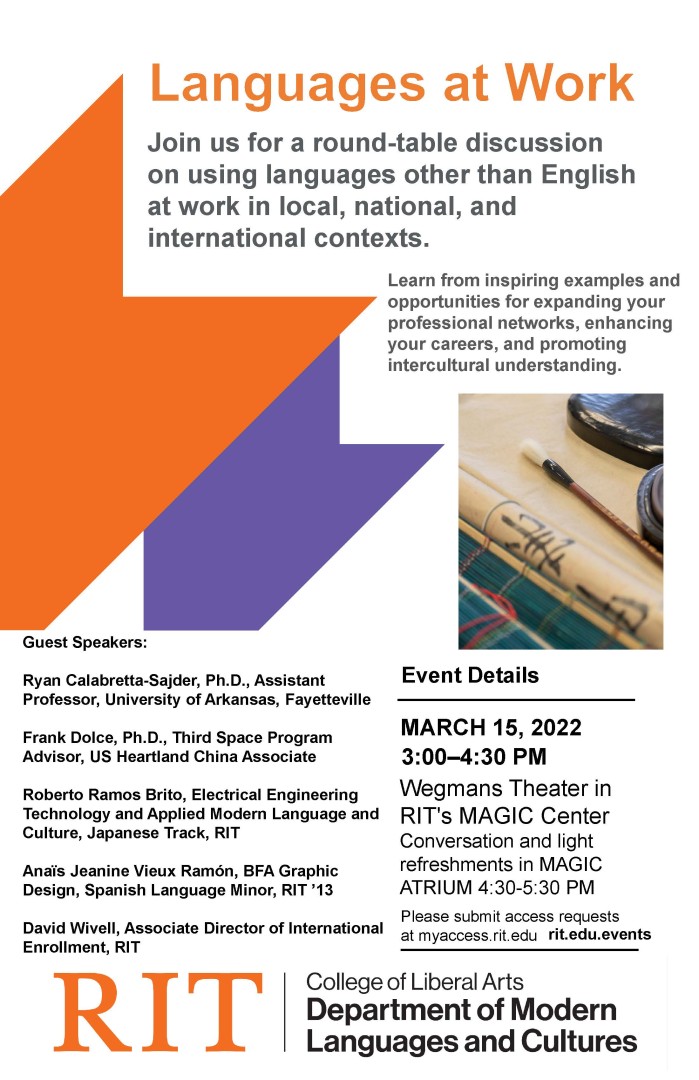 Languages at Work

Join us for a round-table discussion on using languages other than English at work in local, national, and international contexts.

Learn from inspiring examples and opportunities for expanding your professional networks, enhancing your careers, and promoting intercultural understanding.

Guest Speakers:

Ryan Calabretta-Sajder, Ph.D., Assistant Professor, University of Arkansas, Fayetteville

Frank Dolce, Ph.D., Third Space Program Advisor, US Heartland China Associate

Roberto Ramos Brito, Electrical Engineering Technology and Applied Modern Language and Culture, Japanese Track, RIT

Anaïs Jeanine Vieux Ramón, BFA Graphic Design, Spanish Language Minor, RIT '13

David Wivell, Associate Director of International Enrollment, RIT

Event Details

MARCH 15, 2022
3:00–4:30 PM
Wegmans Theater in RIT's MAGIC Center
Conversation and light refreshments in MAGIC ATRIUM 4:30-5:30 PM

Please submit access requests at myaccess.rit.edu rit.edu.events

RIT College of Liberal Arts
Department of Modern Languages and Cultures